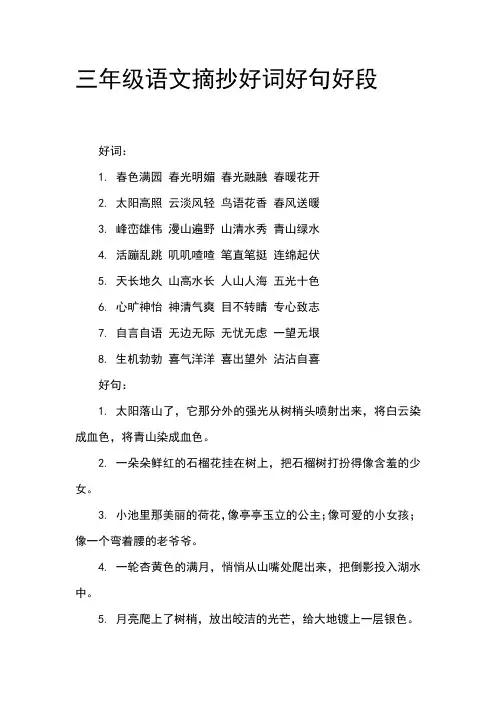 三年级语文摘抄好词好句好段

好词：

1. 春色满园 春光明媚 春光融融 春暖花开

2. 太阳高照 云淡风轻 鸟语花香 春风送暖

3. 峰峦雄伟 漫山遍野 山清水秀 青山绿水

4. 活蹦乱跳 叽叽喳喳 笔直笔挺 连绵起伏

5. 天长地久 山高水长 人山人海 五光十色

6. 心旷神怡 神清气爽 目不转睛 专心致志

7. 自言自语 无边无际 无忧无虑 一望无垠

8. 生机勃勃 喜气洋洋 喜出望外 沾沾自喜

好句：

1. 太阳落山了，它那分外的强光从树梢头喷射出来，将白云染成血色，将青山染成血色。

2. 一朵朵鲜红的石榴花挂在树上，把石榴树打扮得像含羞的少女。

3. 小池里那美丽的荷花，像亭亭玉立的公主；像可爱的小女孩；像一个弯着腰的老爷爷。

4. 一轮杏黄色的满月，悄悄从山嘴处爬出来，把倒影投入湖水中。

5. 月亮爬上了树梢，放出皎洁的光芒，给大地镀上一层银色。